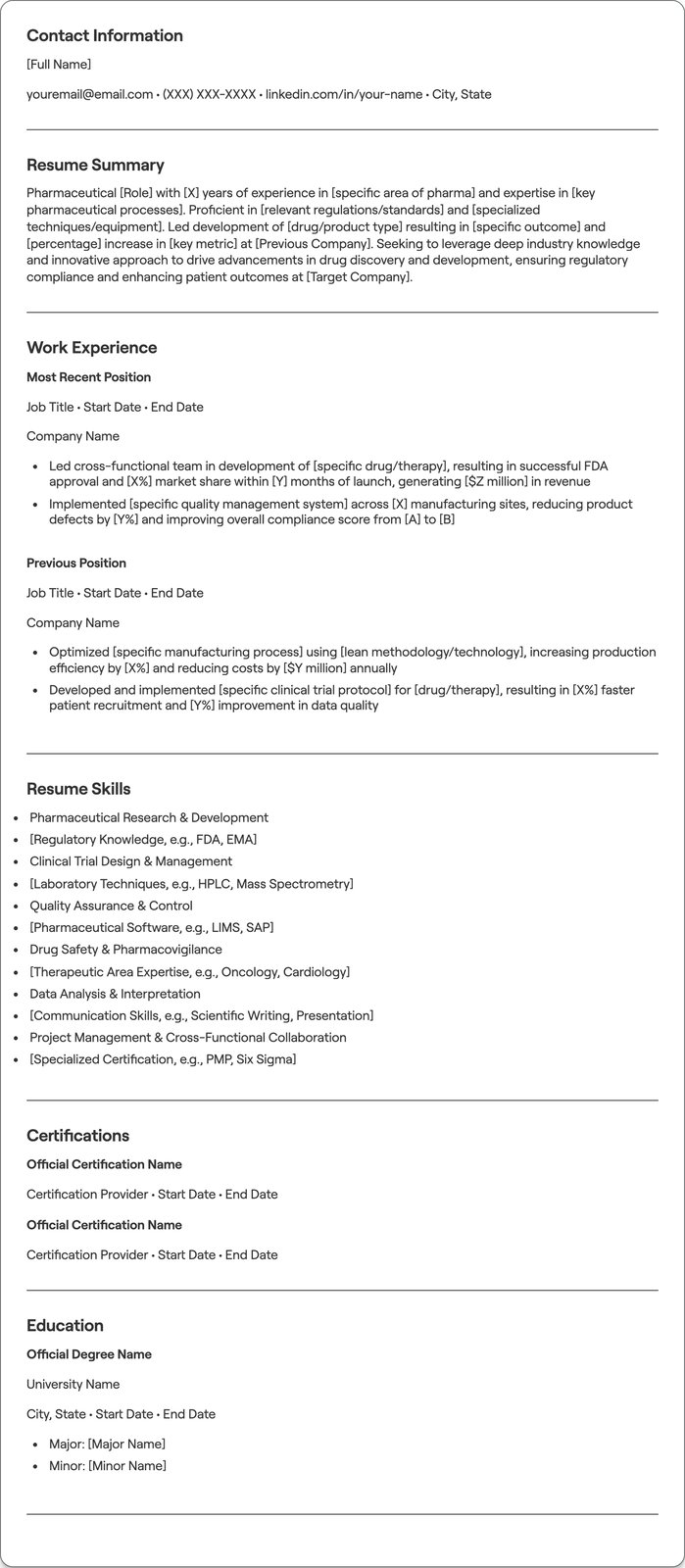 Contact Information

[Full Name]

youremail@email.com • (XXX) XXX-XXXX • linkedin.com/in/your-name • City, State

Resume Summary

Pharmaceutical [Role] with [X] years of experience in [specific area of pharma] and expertise in [key pharmaceutical processes]. Proficient in [relevant regulations/standards] and [specialized techniques/equipment]. Led development of [drug/product type] resulting in [specific outcome] and [percentage] increase in [key metric] at [Previous Company]. Seeking to leverage deep industry knowledge and innovative approach to drive advancements in drug discovery and development, ensuring regulatory compliance and enhancing patient outcomes at [Target Company].

Work Experience

Most Recent Position

Job Title • Start Date • End Date

Company Name

• Led cross-functional team in development of [specific drug/therapy], resulting in successful FDA approval and [X%] market share within [Y] months of launch, generating [$Z million] in revenue
• Implemented [specific quality management system] across [X] manufacturing sites, reducing product defects by [Y%] and improving overall compliance score from [A] to [B]

Previous Position

Job Title • Start Date • End Date

Company Name

• Optimized [specific manufacturing process] using [lean methodology/technology], increasing production efficiency by [X%] and reducing costs by [$Y million] annually
• Developed and implemented [specific clinical trial protocol] for [drug/therapy], resulting in [X%] faster patient recruitment and [Y%] improvement in data quality

Resume Skills

• Pharmaceutical Research & Development
• [Regulatory Knowledge, e.g., FDA, EMA]
• Clinical Trial Design & Management
• [Laboratory Techniques, e.g., HPLC, Mass Spectrometry]
• Quality Assurance & Control
• [Pharmaceutical Software, e.g., LIMS, SAP]
• Drug Safety & Pharmacovigilance
• [Therapeutic Area Expertise, e.g., Oncology, Cardiology]
• Data Analysis & Interpretation
• [Communication Skills, e.g., Scientific Writing, Presentation]
• Project Management & Cross-Functional Collaboration
• [Specialized Certification, e.g., PMP, Six Sigma]

Certifications

Official Certification Name

Certification Provider • Start Date • End Date

Official Certification Name

Certification Provider • Start Date • End Date

Education

Official Degree Name

University Name

City, State • Start Date • End Date

• Major: [Major Name]
• Minor: [Minor Name]